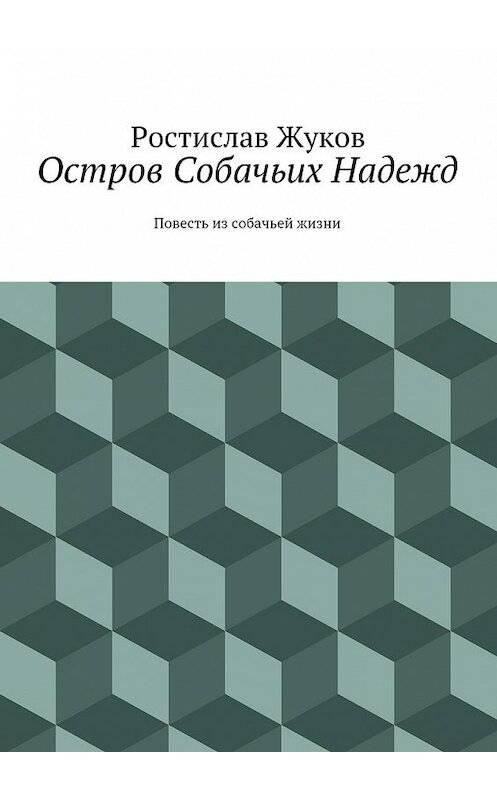 Ростислав Жуков
Остров Собачьих Надежд

Повесть из собачьей жизни